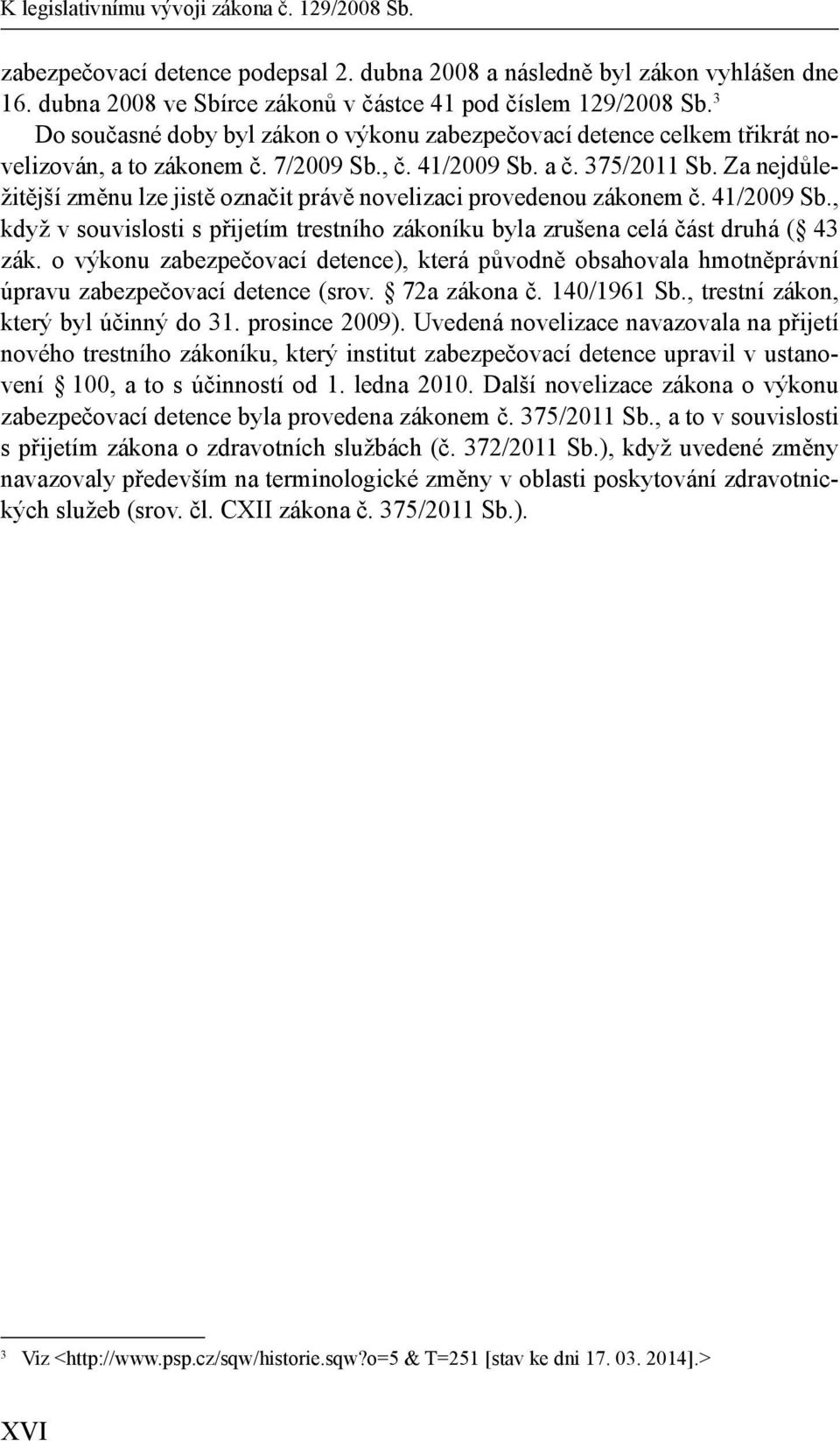 K legislativnímu vývoji zákona č. 129/2008 Sb.

zabezpečovací detence podepsal 2. dubna 2008 a následně byl zákon vyhlášen dne 16. dubna 2008 ve Sbírce zákonů v částce 41 pod číslem 129/2008 Sb.$^3$

Do současné doby byl zákon o výkonu zabezpečovací detence celkem třikrát novelizován, a to zákonem č. 7/2009 Sb., č. 41/2009 Sb. a č. 375/2011 Sb. Za nejdůležitější změnu lze jistě označit právě novelizaci provedenou zákonem č. 41/2009 Sb., když v souvislosti s přijetím trestního zákoníku byla zrušena celá část druhá ( 43 zák. o výkonu zabezpečovací detence), která původně obsahovala hmotněprávní úpravu zabezpečovací detence (srov. 72a zákona č. 140/1961 Sb., trestní zákon, který byl účinný do 31. prosince 2009). Uvedená novelizace navazovala na přijetí nového trestního zákoníku, který institut zabezpečovací detence upravil v ustanovení 100, a to s účinností od 1. ledna 2010. Další novelizace zákona o výkonu zabezpečovací detence byla provedena zákonem č. 375/2011 Sb., a to v souvislosti s přijetím zákona o zdravotních službách (č. 372/2011 Sb.), když uvedené změny navazovaly především na terminologické změny v oblasti poskytování zdravotnických služeb (srov. čl. CXII zákona č. 375/2011 Sb.).

$^3$ Viz <http://www.psp.cz/sqw/historie.sqw?o=5 & T=251 [stav ke dni 17. 03. 2014].>

XVI